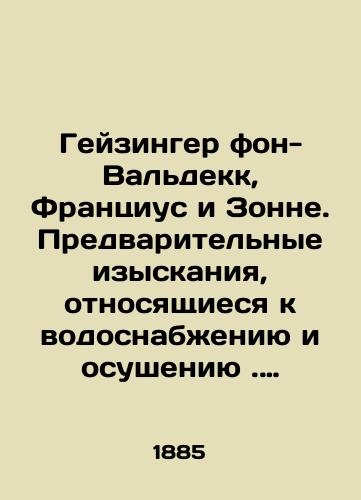 Гейзингер фон-Вальдекк, Франциус и Зонне. Предварительные изыскания, относящиеся к водоснабжению и осушению ....

1885